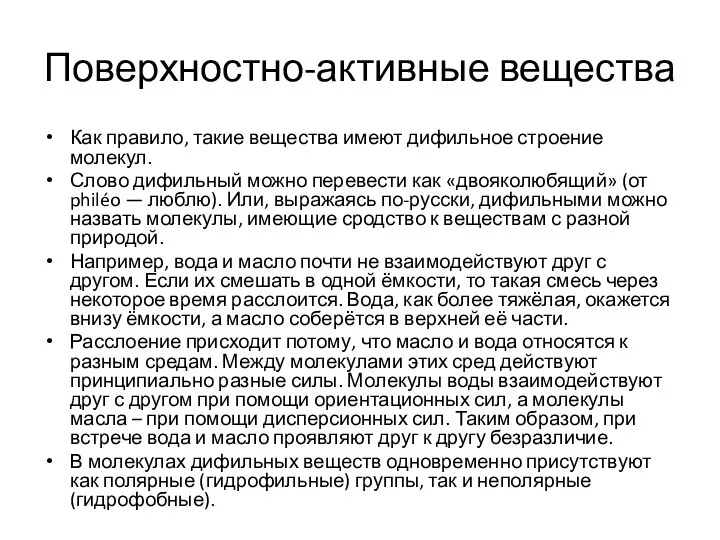 Поверхностно-активные вещества

• Как правило, такие вещества имеют дифильное строение молекул.
• Слово дифильный можно перевести как «двояколюбящий» (от philéo — люблю). Или, выражаясь по-русски, дифильными можно назвать молекулы, имеющие сродство к веществам с разной природой.
• Например, вода и масло почти не взаимодействуют друг с другом. Если их смешать в одной ёмкости, то такая смесь через некоторое время расслоится. Вода, как более тяжёлая, окажется внизу ёмкости, а масло соберётся в верхней её части.
• Расслоение присходит потому, что масло и вода относятся к разным средам. Между молекулами этих сред действуют принципиально разные силы. Молекулы воды взаимодействуют друг с другом при помощи ориентационных сил, а молекулы масла – при помощи дисперсионных сил. Таким образом, при встрече вода и масло проявляют друг к другу безразличие.
• В молекулах дифильных веществ одновременно присутствуют как полярные (гидрофильные) группы, так и неполярные (гидрофобные).